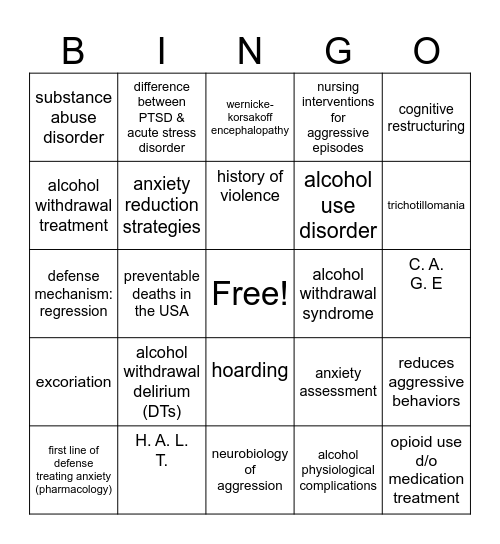 | B | I | N | G | O |
|---|---|---|---|---|
| substance abuse disorder | difference between PTSD & acute stress disorder | wernicke-korsakoff encephalopathy | nursing interventions for aggressive episodes | cognitive restructuring |
| alcohol withdrawal treatment | anxiety reduction strategies | history of violence | alcohol use disorder | trichotillomania |
| defense mechanism: regression | preventable deaths in the USA | Free! | alcohol withdrawal syndrome | C. A. G. E |
| excoriation | alcohol withdrawal delirium (DTs) | hoarding | anxiety assessment | reduces aggressive behaviors |
| first line of defense treating anxiety (pharmacology) | H. A. L. T. | neurobiology of aggression | alcohol physiological complications | opioid use d/o medication treatment |